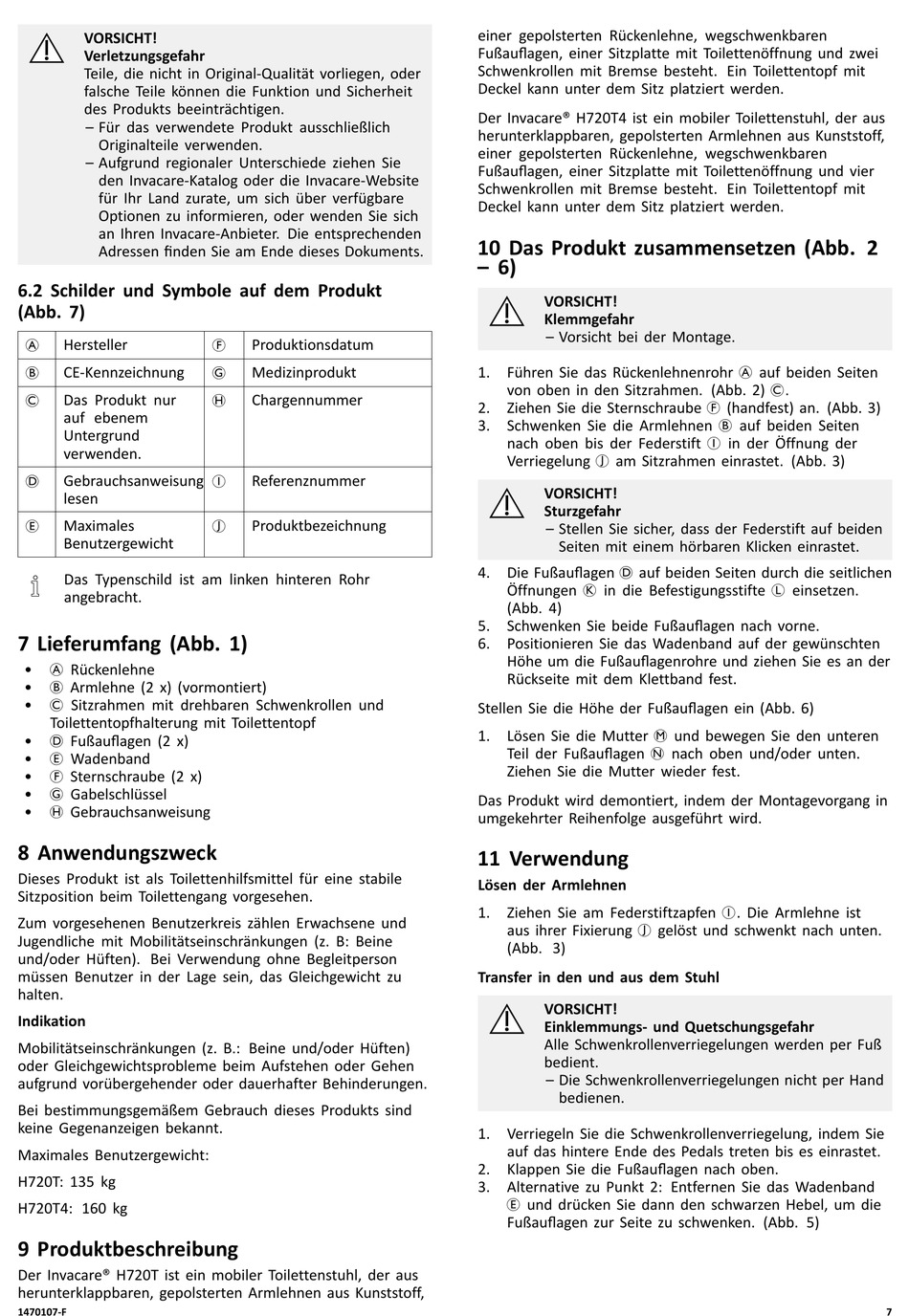 VORSICHT!
Verletzungsgefahr
Teile, die nicht in Original-Qualität vorliegen, oder falsche Teile können die Funktion und Sicherheit des Produkts beeinträchtigen.
– Für das verwendete Produkt ausschließlich Originalteile verwenden.
– Aufgrund regionaler Unterschiede ziehen Sie den Invacare-Katalog oder die Invacare-Website für Ihr Land zurate, um sich über verfügbare Optionen zu informieren, oder wenden Sie sich an Ihren Invacare-Anbieter. Die entsprechenden Adressen finden Sie am Ende dieses Dokuments.

6.2 Schilder und Symbole auf dem Produkt (Abb. 7)

| Ⓐ | Hersteller | Ⓕ | Produktionsdatum |
|---|---|---|---|
| Ⓑ | CE-Kennzeichnung | Ⓖ | Medizinprodukt |
| Ⓒ | Das Produkt nur auf ebenem Untergrund verwenden. | Ⓗ | Chargennummer |
| Ⓓ | Gebrauchsanweisung lesen | Ⓘ | Referenznummer |
| Ⓔ | Maximales Benutzergewicht | Ⓙ | Produktbezeichnung |

Das Typenschild ist am linken hinteren Rohr angebracht.

7 Lieferumfang (Abb. 1)
• Ⓐ Rückenlehne
• Ⓑ Armlehne (2 x) (vormontiert)
• Ⓒ Sitzrahmen mit drehbaren Schwenkrollen und Toilettentopfhalterung mit Toilettentopf
• Ⓓ Fußauflagen (2 x)
• Ⓔ Wadenband
• Ⓕ Sternschraube (2 x)
• Ⓖ Gabelschlüssel
• Ⓗ Gebrauchsanweisung

8 Anwendungszweck
Dieses Produkt ist als Toilettenhilfsmittel für eine stabile Sitzposition beim Toilettengang vorgesehen.

Zum vorgesehenen Benutzerkreis zählen Erwachsene und Jugendliche mit Mobilitätseinschränkungen (z. B: Beine und/oder Hüften). Bei Verwendung ohne Begleitperson müssen Benutzer in der Lage sein, das Gleichgewicht zu halten.

Indikation

Mobilitätseinschränkungen (z. B.: Beine und/oder Hüften) oder Gleichgewichtsprobleme beim Aufstehen oder Gehen aufgrund vorübergehender oder dauerhafter Behinderungen.

Bei bestimmungsgemäßem Gebrauch dieses Produkts sind keine Gegenanzeigen bekannt.

Maximales Benutzergewicht:

H720T: 135 kg

H720T4: 160 kg

9 Produktbeschreibung
Der Invacare® H720T ist ein mobiler Toilettenstuhl, der aus herunterklappbaren, gepolsterten Armlehnen aus Kunststoff, einer gepolsterten Rückenlehne, wegschwenkbaren Fußauflagen, einer Sitzplatte mit Toilettenöffnung und zwei Schwenkrollen mit Bremse besteht. Ein Toilettentopf mit Deckel kann unter dem Sitz platziert werden.

Der Invacare® H720T4 ist ein mobiler Toilettenstuhl, der aus herunterklappbaren, gepolsterten Armlehnen aus Kunststoff, einer gepolsterten Rückenlehne, wegschwenkbaren Fußauflagen, einer Sitzplatte mit Toilettenöffnung und vier Schwenkrollen mit Bremse besteht. Ein Toilettentopf mit Deckel kann unter dem Sitz platziert werden.

10 Das Produkt zusammensetzen (Abb. 2 – 6)

VORSICHT!
Klemmgefahr
– Vorsicht bei der Montage.

1. Führen Sie das Rückenlehnenrohr Ⓐ auf beiden Seiten von oben in den Sitzrahmen. (Abb. 2) Ⓒ.
2. Ziehen Sie die Sternschraube Ⓕ (handfest) an. (Abb. 3)
3. Schwenken Sie die Armlehnen Ⓑ auf beiden Seiten nach oben bis der Federstift Ⓘ in der Öffnung der Verriegelung Ⓙ am Sitzrahmen einrastet. (Abb. 3)

VORSICHT!
Sturzgefahr
– Stellen Sie sicher, dass der Federstift auf beiden Seiten mit einem hörbaren Klicken einrastet.

4. Die Fußauflagen Ⓓ auf beiden Seiten durch die seitlichen Öffnungen Ⓚ in die Befestigungsstifte Ⓛ einsetzen. (Abb. 4)
5. Schwenken Sie beide Fußauflagen nach vorne.
6. Positionieren Sie das Wadenband auf der gewünschten Höhe um die Fußauflagenrohre und ziehen Sie es an der Rückseite mit dem Klettband fest.

Stellen Sie die Höhe der Fußauflagen ein (Abb. 6)

1. Lösen Sie die Mutter Ⓜ und bewegen Sie den unteren Teil der Fußauflagen Ⓝ nach oben und/oder unten. Ziehen Sie die Mutter wieder fest.

Das Produkt wird demontiert, indem der Montagevorgang in umgekehrter Reihenfolge ausgeführt wird.

11 Verwendung
Lösen der Armlehnen

1. Ziehen Sie am Federstiftzapfen Ⓘ. Die Armlehne ist aus ihrer Fixierung Ⓙ gelöst und schwenkt nach unten. (Abb. 3)

Transfer in den und aus dem Stuhl

VORSICHT!
Einklemmungs- und Quetschungsgefahr
Alle Schwenkrollenverriegelungen werden per Fuß bedient.
– Die Schwenkrollenverriegelungen nicht per Hand bedienen.

1. Verriegeln Sie die Schwenkrollenverriegelung, indem Sie auf das hintere Ende des Pedals treten bis es einrastet.
2. Klappen Sie die Fußauflagen nach oben.
3. Alternative zu Punkt 2: Entfernen Sie das Wadenband Ⓔ und drücken Sie dann den schwarzen Hebel, um die Fußauflagen zur Seite zu schwenken. (Abb. 5)

1470107-F
7